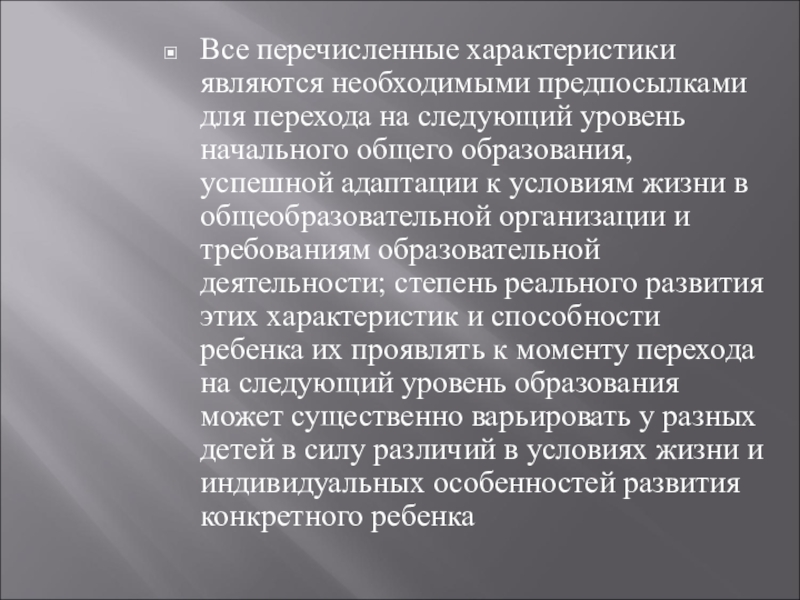 Все перечисленные характеристики являются необходимыми предпосылками для перехода на следующий уровень начального общего образования, успешной адаптации к условиям жизни в общеобразовательной организации и требованиям образовательной деятельности; степень реального развития этих характеристик и способности ребенка их проявлять к моменту перехода на следующий уровень образования может существенно варьировать у разных детей в силу различий в условиях жизни и индивидуальных особенностей развития конкретного ребенка